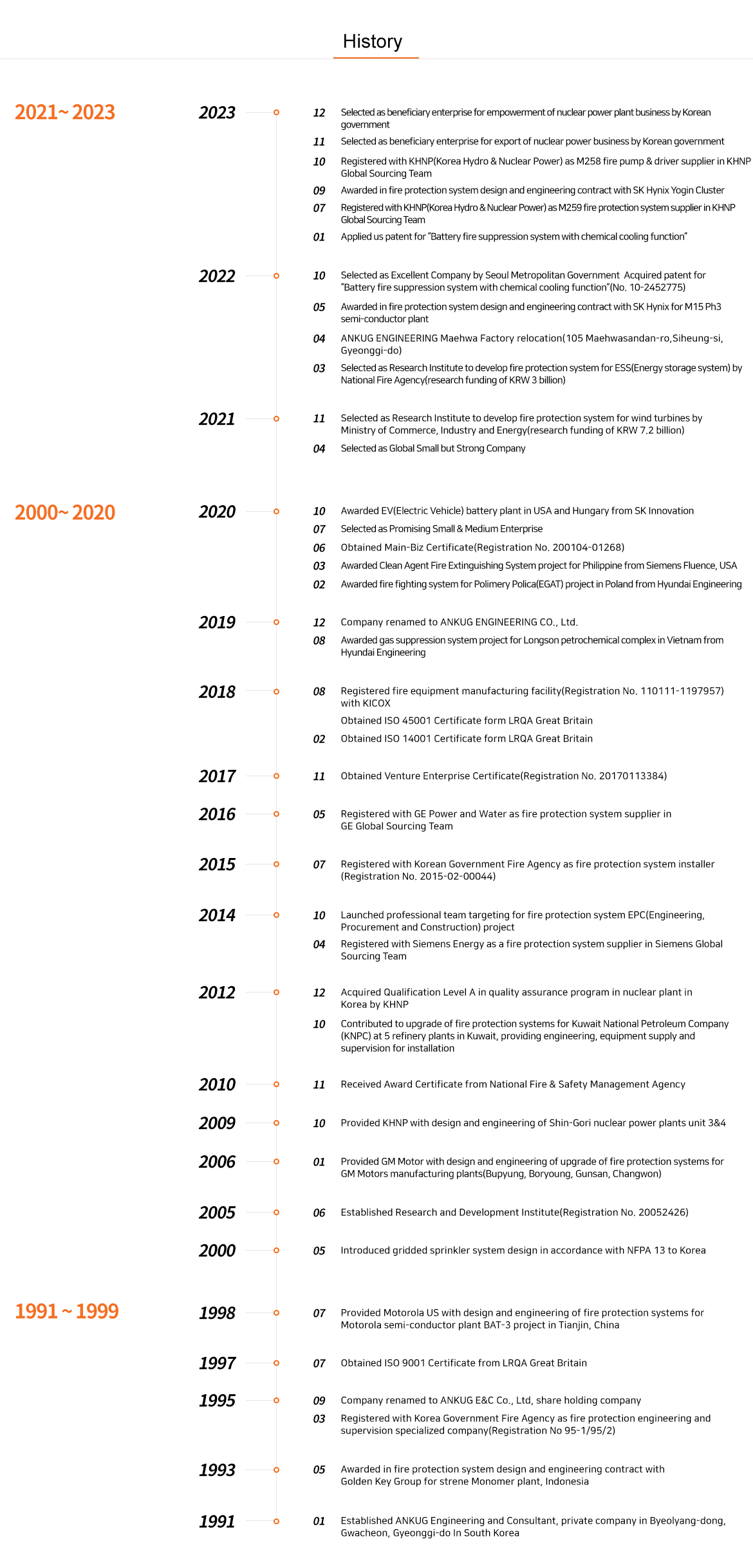 History

2021~ 2023

2023

12 Selected as beneficiary enterprise for empowerment of nuclear power plant business by Korean government

11 Selected as beneficiary enterprise for export of nuclear power business by Korean government

10 Registered with KHNP(Korea Hydro & Nuclear Power) as M258 fire pump & driver supplier in KHNP Global Sourcing Team

09 Awarded in fire protection system design and engineering contract with SK Hynix Yogin Cluster

07 Registered with KHNP(Korea Hydro & Nuclear Power) as M259 fire protection system supplier in KHNP Global Sourcing Team

01 Applied us patent for "Battery fire suppression system with chemical cooling function"

2022

10 Selected as Excellent Company by Seoul Metropolitan Government Acquired patent for "Battery fire suppression system with chemical cooling function"(No. 10-2452775)

05 Awarded in fire protection system design and engineering contract with SK Hynix for M15 Ph3 semi-conductor plant

04 ANKUG ENGINEERING Maehwa Factory relocation(105 Maehwasandan-ro,Siheung-si, Gyeonggi-do)

03 Selected as Research Institute to develop fire protection system for ESS(Energy storage system) by National Fire Agency(research funding of KRW 3 billion)

2021

11 Selected as Research Institute to develop fire protection system for wind turbines by Ministry of Commerce, Industry and Energy(research funding of KRW 7.2 billion)

04 Selected as Global Small but Strong Company

2000~ 2020

2020

10 Awarded EV(Electric Vehicle) battery plant in USA and Hungary from SK Innovation

07 Selected as Promising Small & Medium Enterprise

06 Obtained Main-Biz Certificate(Registration No. 200104-01268)

03 Awarded Clean Agent Fire Extinguishing System project for Philippine from Siemens Fluence, USA

02 Awarded fire fighting system for Polimery Polica(EGAT) project in Poland from Hyundai Engineering

2019

12 Company renamed to ANKUG ENGINEERING CO., Ltd.

08 Awarded gas suppression system project for Longson petrochemical complex in Vietnam from Hyundai Engineering

2018

08 Registered fire equipment manufacturing facility(Registration No. 110111-1197957) with KICOX

Obtained ISO 45001 Certificate form LRQA Great Britain

02 Obtained ISO 14001 Certificate form LRQA Great Britain

2017

11 Obtained Venture Enterprise Certificate(Registration No. 20170113384)

2016

05 Registered with GE Power and Water as fire protection system supplier in GE Global Sourcing Team

2015

07 Registered with Korean Government Fire Agency as fire protection system installer (Registration No. 2015-02-00044)

2014

10 Launched professional team targeting for fire protection system EPC(Engineering, Procurement and Construction) project

04 Registered with Siemens Energy as a fire protection system supplier in Siemens Global Sourcing Team

2012

12 Acquired Qualification Level A in quality assurance program in nuclear plant in Korea by KHNP

10 Contributed to upgrade of fire protection systems for Kuwait National Petroleum Company (KNPC) at 5 refinery plants in Kuwait, providing engineering, equipment supply and supervision for installation

2010

11 Received Award Certificate from National Fire & Safety Management Agency

2009

10 Provided KHNP with design and engineering of Shin-Gori nuclear power plants unit 3&4

2006

01 Provided GM Motor with design and engineering of upgrade of fire protection systems for GM Motors manufacturing plants(Bupyung, Boryoung, Gunsan, Changwon)

2005

06 Established Research and Development Institute(Registration No. 20052426)

2000

05 Introduced gridded sprinkler system design in accordance with NFPA 13 to Korea

1991 ~ 1999

1998

07 Provided Motorola US with design and engineering of fire protection systems for Motorola semi-conductor plant BAT-3 project in Tianjin, China

1997

07 Obtained ISO 9001 Certificate from LRQA Great Britain

1995

09 Company renamed to ANKUG E&C Co., Ltd, share holding company

03 Registered with Korea Government Fire Agency as fire protection engineering and supervision specialized company(Registration No 95-1/95/2)

1993

05 Awarded in fire protection system design and engineering contract with Golden Key Group for strene Monomer plant, Indonesia

1991

01 Established ANKUG Engineering and Consultant, private company in Byeolyang-dong, Gwacheon, Gyeonggi-do In South Korea